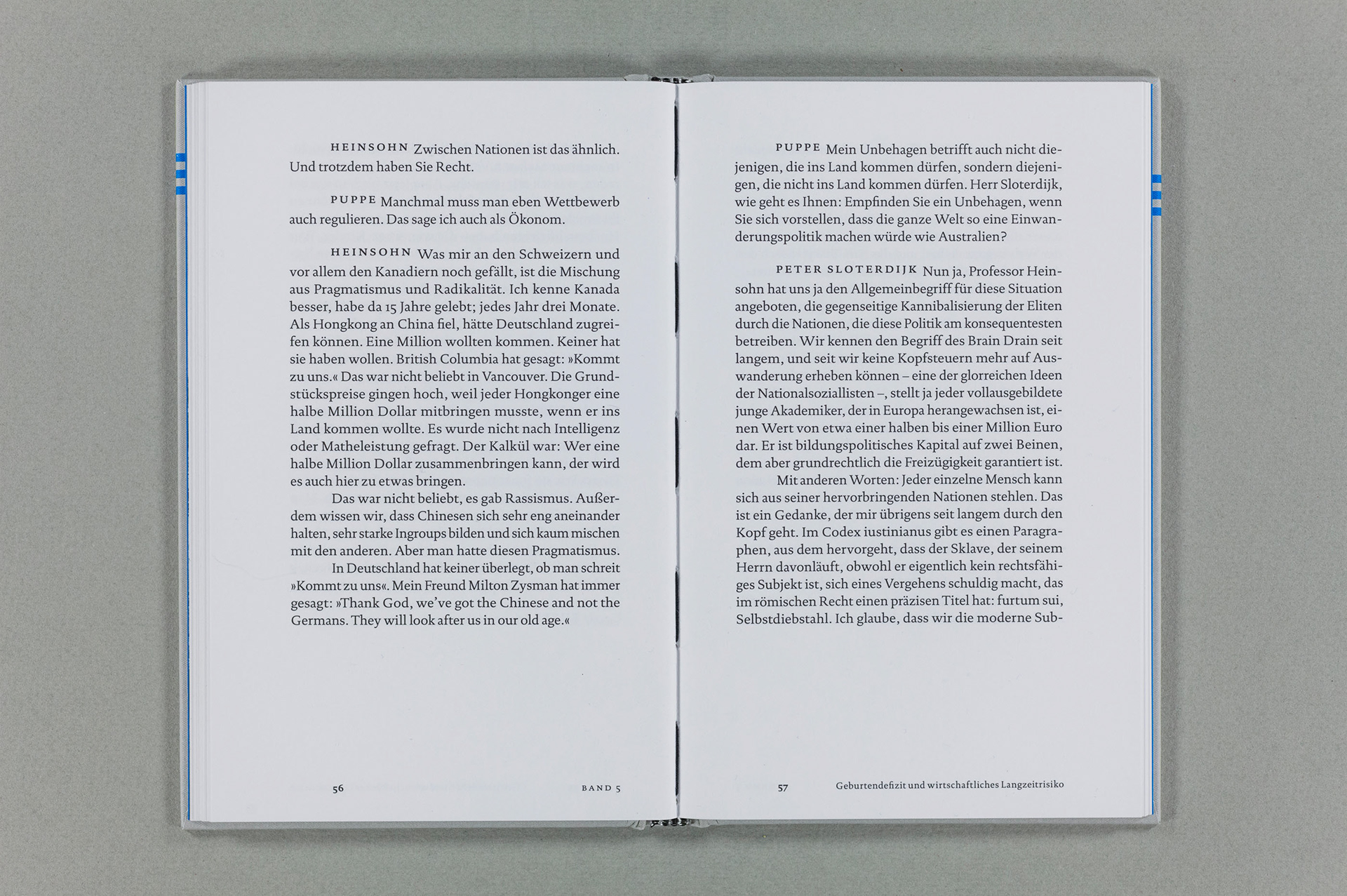 HEINSOHN Zwischen Nationen ist das ähnlich. Und trotzdem haben Sie Recht.

PUPPE Manchmal muss man eben Wettbewerb auch regulieren. Das sage ich auch als Ökonom.

HEINSOHN Was mir an den Schweizern und vor allem den Kanadiern noch gefällt, ist die Mischung aus Pragmatismus und Radikalität. Ich kenne Kanada besser, habe da 15 Jahre gelebt; jedes Jahr drei Monate. Als Hongkong an China fiel, hätte Deutschland zugreifen können. Eine Million wollten kommen. Keiner hat sie haben wollen. British Columbia hat gesagt: »Kommt zu uns.« Das war nicht beliebt in Vancouver. Die Grundstückspreise gingen hoch, weil jeder Hongkonger eine halbe Million Dollar mitbringen musste, wenn er ins Land kommen wollte. Es wurde nicht nach Intelligenz oder Matheleistung gefragt. Der Kalkül war: Wer eine halbe Million Dollar zusammenbringen kann, der wird es auch hier zu etwas bringen.

Das war nicht beliebt, es gab Rassismus. Außerdem wissen wir, dass Chinesen sich sehr eng aneinander halten, sehr starke Ingroups bilden und sich kaum mischen mit den anderen. Aber man hatte diesen Pragmatismus.

In Deutschland hat keiner überlegt, ob man schreit »Kommt zu uns«. Mein Freund Milton Zysman hat immer gesagt: »Thank God, we've got the Chinese and not the Germans. They will look after us in our old age.«

56 BAND 5

PUPPE Mein Unbehagen betrifft auch nicht diejenigen, die ins Land kommen dürfen, sondern diejenigen, die nicht ins Land kommen dürfen. Herr Sloterdijk, wie geht es Ihnen: Empfinden Sie ein Unbehagen, wenn Sie sich vorstellen, dass die ganze Welt so eine Einwanderungspolitik machen würde wie Australien?

PETER SLOTERDIJK Nun ja, Professor Heinsohn hat uns ja den Allgemeinbegriff für diese Situation angeboten, die gegenseitige Kannibalisierung der Eliten durch die Nationen, die diese Politik am konsequentesten betreiben. Wir kennen den Begriff des Brain Drain seit langem, und seit wir keine Kopfsteuern mehr auf Auswanderung erheben können – eine der glorreichen Ideen der Nationalsoziallisten –, stellt ja jeder vollausgebildete junge Akademiker, der in Europa herangewachsen ist, einen Wert von etwa einer halben bis einer Million Euro dar. Er ist bildungspolitisches Kapital auf zwei Beinen, dem aber grundrechtlich die Freizügigkeit garantiert ist.

Mit anderen Worten: Jeder einzelne Mensch kann sich aus seiner hervorbringenden Nationen stehlen. Das ist ein Gedanke, der mir übrigens seit langem durch den Kopf geht. Im Codex iustinianus gibt es einen Paragraphen, aus dem hervorgeht, dass der Sklave, der seinem Herrn davonläuft, obwohl er eigentlich kein rechtsfähiges Subjekt ist, sich eines Vergehens schuldig macht, das im römischen Recht einen präzisen Titel hat: furtum sui, Selbstdiebstahl. Ich glaube, dass wir die moderne Sub-

57 Geburtendefizit und wirtschaftliches Langzeitrisiko